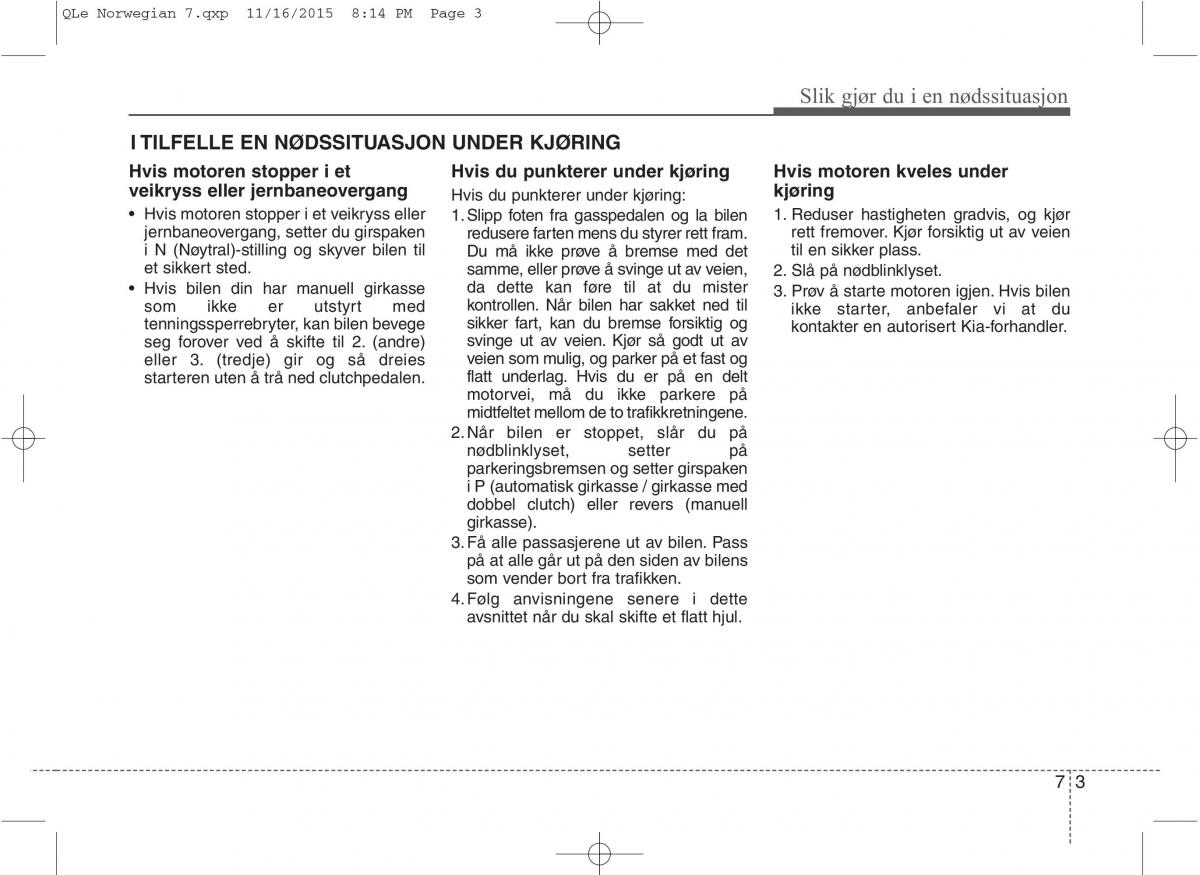 QLe Norwegian 7.qxp 11/16/2015 8:14 PM Page 3

Slik gjør du i en nødssituasjon

I TILFELLE EN NØDSSITUASJON UNDER KJØRING

Hvis motoren stopper i et veikryss eller jernbaneovergang

• Hvis motoren stopper i et veikryss eller jernbaneovergang, setter du girspaken i N (Nøytral)-stilling og skyver bilen til et sikkert sted.

• Hvis bilen din har manuell girkasse som ikke er utstyrt med tenningssperrebryter, kan bilen bevege seg forover ved å skifte til 2. (andre) eller 3. (tredje) gir og så dreies starteren uten å trå ned clutchpedalen.

Hvis du punkterer under kjøring

Hvis du punkterer under kjøring:

1. Slipp foten fra gasspedalen og la bilen redusere farten mens du styrer rett fram. Du må ikke prøve å bremse med det samme, eller prøve å svinge ut av veien, da dette kan føre til at du mister kontrollen. Når bilen har sakket ned til sikker fart, kan du bremse forsiktig og svinge ut av veien. Kjør så godt ut av veien som mulig, og parker på et fast og flatt underlag. Hvis du er på en delt motorvei, må du ikke parkere på midtfeltet mellom de to trafikkretningene.

2. Når bilen er stoppet, slår du på nødblinklyset, setter på parkeringsbremsen og setter girspaken i P (automatisk girkasse / girkasse med dobbel clutch) eller revers (manuell girkasse).

3. Få alle passasjerene ut av bilen. Pass på at alle går ut på den siden av bilens som vender bort fra trafikken.

4. Følg anvisningene senere i dette avsnittet når du skal skifte et flatt hjul.

Hvis motoren kveles under kjøring

1. Reduser hastigheten gradvis, og kjør rett fremover. Kjør forsiktig ut av veien til en sikker plass.

2. Slå på nødblinklyset.

3. Prøv å starte motoren igjen. Hvis bilen ikke starter, anbefaler vi at du kontakter en autorisert Kia-forhandler.

7 3